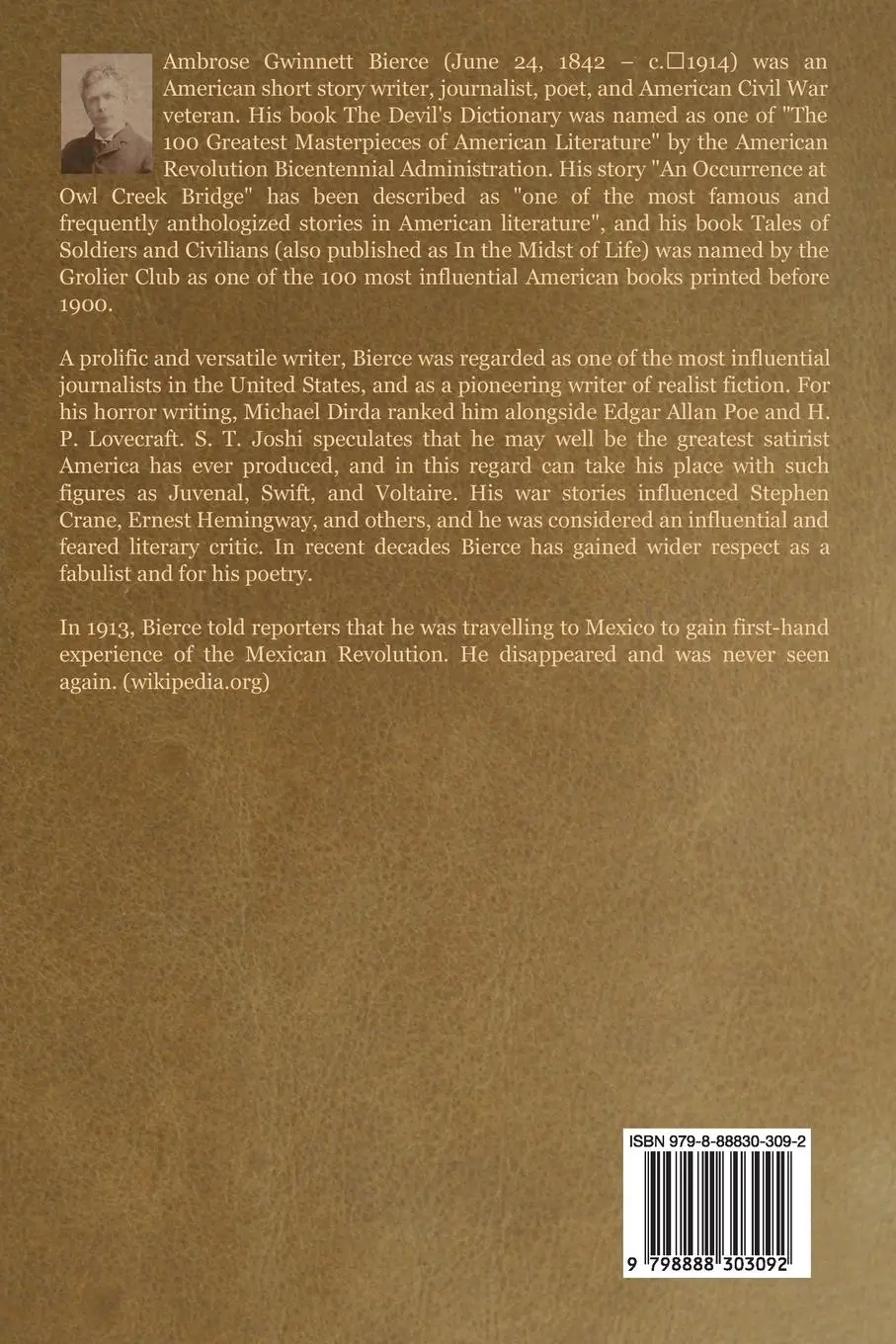 Ambrose Gwinnett Bierce (June 24, 1842 – c.□1914) was an American short story writer, journalist, poet, and American Civil War veteran. His book The Devil's Dictionary was named as one of "The 100 Greatest Masterpieces of American Literature" by the American Revolution Bicentennial Administration. His story "An Occurrence at Owl Creek Bridge" has been described as "one of the most famous and frequently anthologized stories in American literature", and his book Tales of Soldiers and Civilians (also published as In the Midst of Life) was named by the Grolier Club as one of the 100 most influential American books printed before 1900.

A prolific and versatile writer, Bierce was regarded as one of the most influential journalists in the United States, and as a pioneering writer of realist fiction. For his horror writing, Michael Dirda ranked him alongside Edgar Allan Poe and H. P. Lovecraft. S. T. Joshi speculates that he may well be the greatest satirist America has ever produced, and in this regard can take his place with such figures as Juvenal, Swift, and Voltaire. His war stories influenced Stephen Crane, Ernest Hemingway, and others, and he was considered an influential and feared literary critic. In recent decades Bierce has gained wider respect as a fabulist and for his poetry.

In 1913, Bierce told reporters that he was travelling to Mexico to gain first-hand experience of the Mexican Revolution. He disappeared and was never seen again. (wikipedia.org)

ISBN 979-8-88830-309-2

9 798888 303092